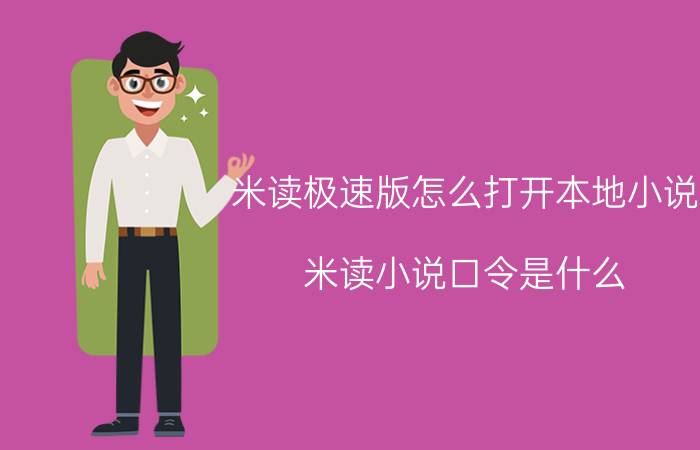 米读极速版怎么打开本地小说

米读小说口令是什么